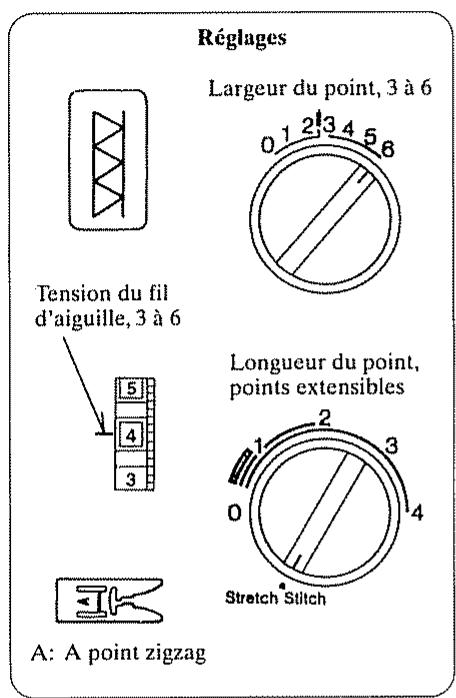 Réglages

Largeur du point, 3 à 6

0 1 2 3 4 5 6

Tension du fil d'aiguille, 3 à 6

5
4
3

Longueur du point, points extensibles

0 1 2 3 4

Stretch Stitch

A

A: A point zigzag